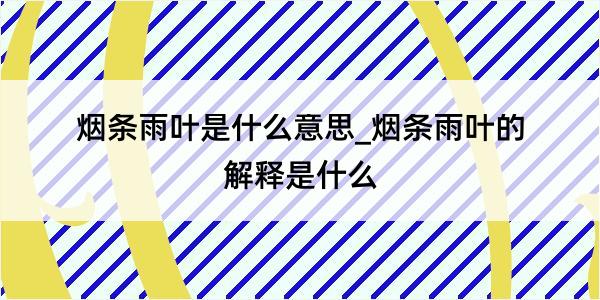 烟条雨叶是什么意思_烟条雨叶的解释是什么